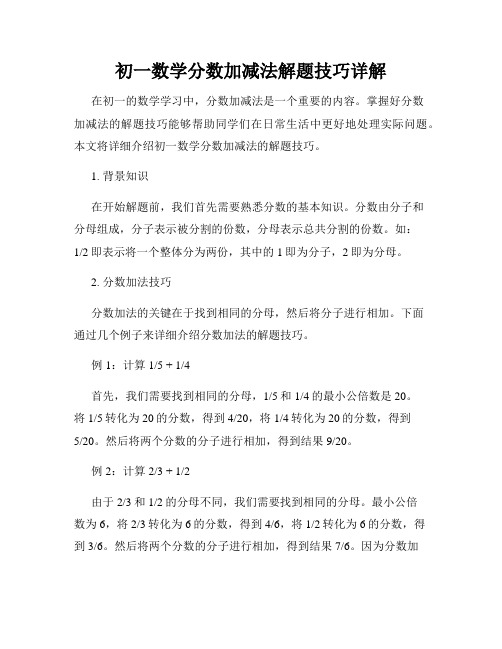 初一数学分数加减法解题技巧详解

在初一的数学学习中，分数加减法是一个重要的内容。掌握好分数加减法的解题技巧能够帮助同学们在日常生活中更好地处理实际问题。本文将详细介绍初一数学分数加减法的解题技巧。

1. 背景知识

在开始解题前，我们首先需要熟悉分数的基本知识。分数由分子和分母组成，分子表示被分割的份数，分母表示总共分割的份数。如：1/2 即表示将一个整体分为两份，其中的 1 即为分子，2 即为分母。

2. 分数加法技巧

分数加法的关键在于找到相同的分母，然后将分子进行相加。下面通过几个例子来详细介绍分数加法的解题技巧。

例 1：计算 1/5 + 1/4

首先，我们需要找到相同的分母，1/5 和 1/4 的最小公倍数是 20。将 1/5 转化为 20 的分数，得到 4/20，将 1/4 转化为 20 的分数，得到 5/20。然后将两个分数的分子进行相加，得到结果 9/20。

例 2：计算 2/3 + 1/2

由于 2/3 和 1/2 的分母不同，我们需要找到相同的分母。最小公倍数为 6，将 2/3 转化为 6 的分数，得到 4/6，将 1/2 转化为 6 的分数，得到 3/6。然后将两个分数的分子进行相加，得到结果 7/6。因为分数加